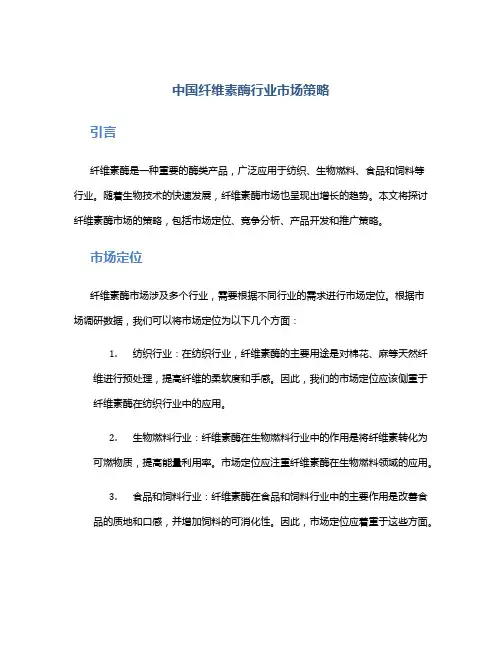 中国纤维素酶行业市场策略

引言

纤维素酶是一种重要的酶类产品，广泛应用于纺织、生物燃料、食品和饲料等行业。随着生物技术的快速发展，纤维素酶市场也呈现出增长的趋势。本文将探讨纤维素酶市场的策略，包括市场定位、竞争分析、产品开发和推广策略。

市场定位

纤维素酶市场涉及多个行业，需要根据不同行业的需求进行市场定位。根据市场调研数据，我们可以将市场定位为以下几个方面：

1. 纺织行业：在纺织行业，纤维素酶的主要用途是对棉花、麻等天然纤维进行预处理，提高纤维的柔软度和手感。因此，我们的市场定位应该侧重于纤维素酶在纺织行业中的应用。

2. 生物燃料行业：纤维素酶在生物燃料行业中的作用是将纤维素转化为可燃物质，提高能量利用率。市场定位应注重纤维素酶在生物燃料领域的应用。

3. 食品和饲料行业：纤维素酶在食品和饲料行业中的主要作用是改善食品的质地和口感，并增加饲料的可消化性。因此，市场定位应着重于这些方面。